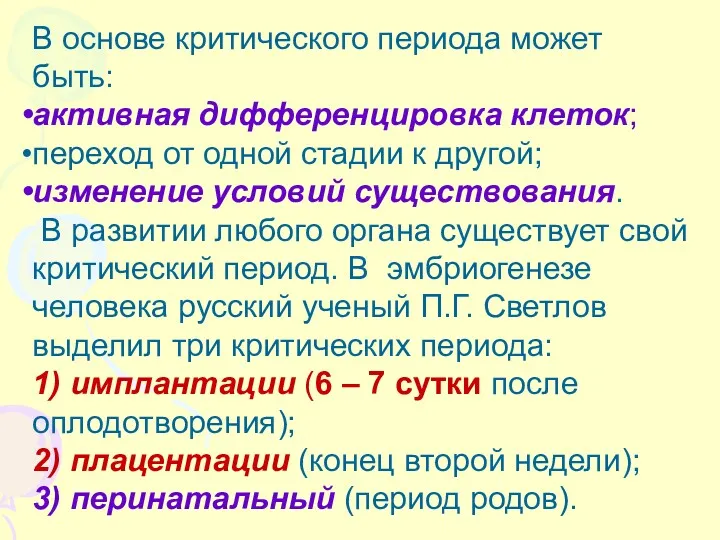 В основе критического периода может быть:
•активная дифференцировка клеток;
•переход от одной стадии к другой;
•изменение условий существования.

В развитии любого органа существует свой критический период. В эмбриогенезе человека русский ученый П.Г. Светлов выделил три критических периода:
1) имплантации (6 – 7 сутки после оплодотворения);
2) плацентации (конец второй недели);
3) перинатальный (период родов).